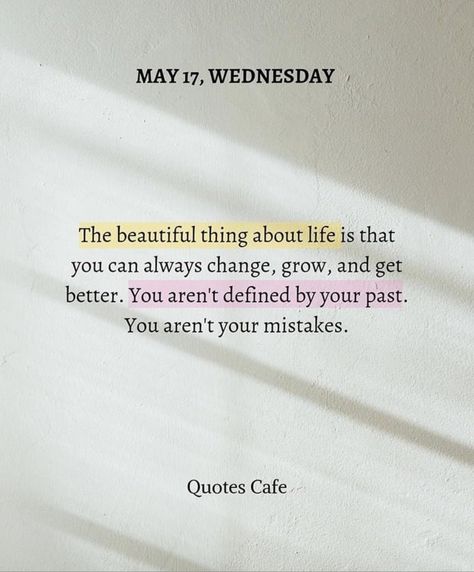 MAY 17, WEDNESDAY

The beautiful thing about life is that you can always change, grow, and get better. You aren't defined by your past. You aren't your mistakes.

Quotes Cafe